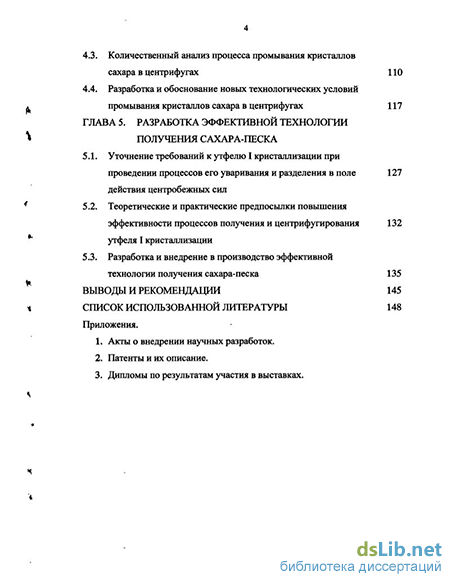 4

4.3. Количественный анализ процесса промывания кристаллов сахара в центрифугах 110

4.4. Разработка и обоснование новых технологических условий промывания кристаллов сахара в центрифугах 117

ГЛАВА 5. РАЗРАБОТКА ЭФФЕКТИВНОЙ ТЕХНОЛОГИИ ПОЛУЧЕНИЯ САХАРА-ПЕСКА

5.1. Уточнение требований к утфелю I кристаллизации при проведении процессов его уваривания и разделения в поле действия центробежных сил 127

5.2. Теоретические и практические предпосылки повышения эффективности процессов получения и центрифугирования утфеля I кристаллизации 132

5.3. Разработка и внедрение в производство эффективной технологии получения сахара-песка 135

ВЫВОДЫ И РЕКОМЕНДАЦИИ 145

СПИСОК ИСПОЛЬЗОВАННОЙ ЛИТЕРАТУРЫ 148

Приложения.

1. Акты о внедрении научных разработок.

2. Патенты и их описание.

3. Дипломы по результатам участия в выставках.

dsLib.net
библиотека диссертаций